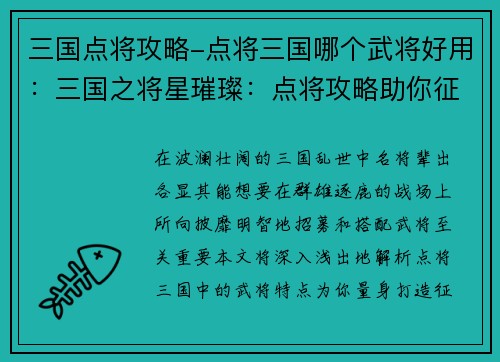 三国点将攻略-点将三国哪个武将好用：三国之将星璀璨：点将攻略助你征

在波澜壮阔的三国乱世中名将辈出各显其能想要在群雄逐鹿的战场上所向披靡明智地招募和搭配武将至关重要本文将深入浅出地解析点将三国中的武将特点为你量身打造征